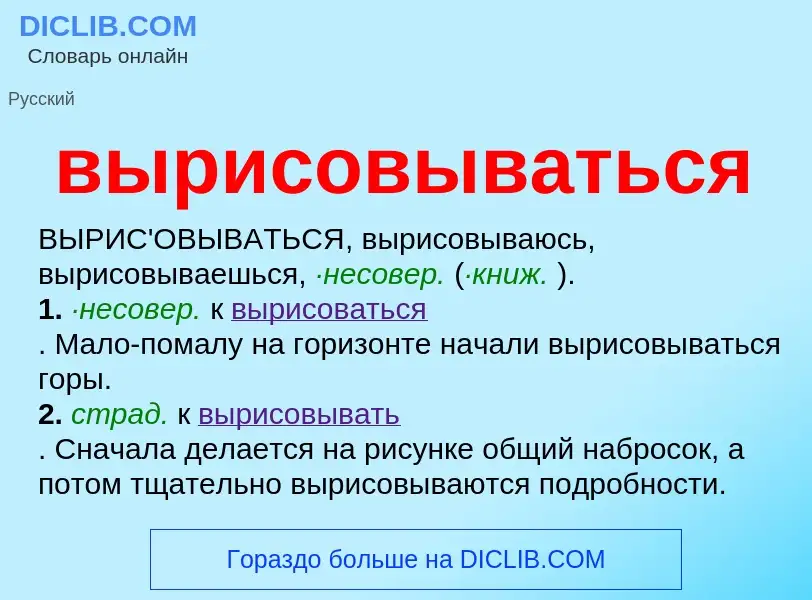 DICLIB.COM
Словарь онлайн

Русский

вырисовываться

ВЫРИС'ОВЫВАТЬСЯ, вырисовываюсь, вырисовываешься, ·несовер. (·книж. ).
1. ·несовер. к вырисоваться
. Мало-помалу на горизонте начали вырисовываться горы.
2. страд. к вырисовывать
. Сначала делается на рисунке общий набросок, а потом тщательно вырисовываются подробности.

Гораздо больше на DICLIB.COM